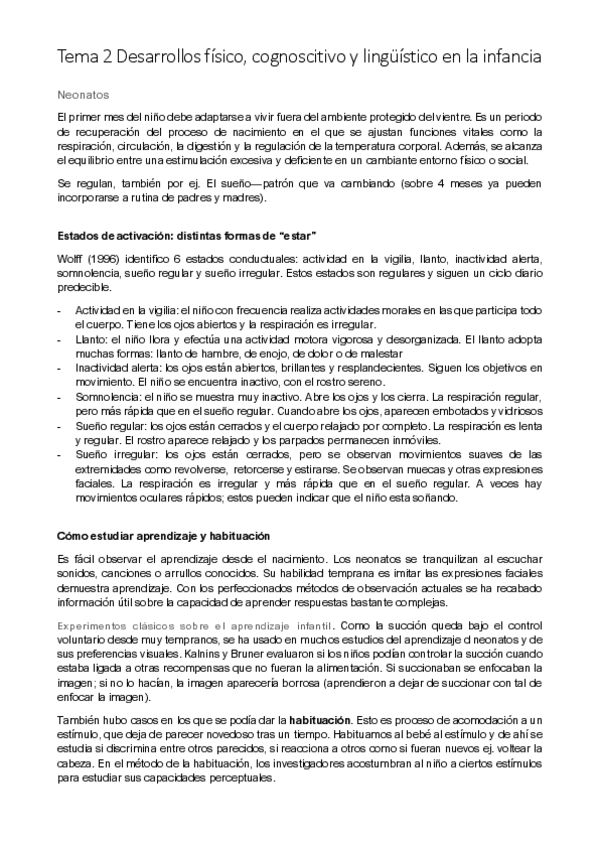 Tema 2 Desarrollos físico, cognoscitivo y lingüístico en la infancia

Neonatos

El primer mes del niño debe adaptarse a vivir fuera del ambiente protegido del vientre. Es un periodo de recuperación del proceso de nacimiento en el que se ajustan funciones vitales como la respiración, circulación, la digestión y la regulación de la temperatura corporal. Además, se alcanza el equilibrio entre una estimulación excesiva y deficiente en un cambiante entorno físico o social.

Se regulan, también por ej. El sueño—patrón que va cambiando (sobre 4 meses ya pueden incorporarse a rutina de padres y madres).

Estados de activación: distintas formas de "estar"

Wolff (1996) identifico 6 estados conductuales: actividad en la vigilia, llanto, inactividad alerta, somnolencia, sueño regular y sueño irregular. Estos estados son regulares y siguen un ciclo diario predecible.

- Actividad en la vigilia: el niño con frecuencia realiza actividades morales en las que participa todo el cuerpo. Tiene los ojos abiertos y la respiración es irregular.
- Llanto: el niño llora y efectúa una actividad motora vigorosa y desorganizada. El llanto adopta muchas formas: llanto de hambre, de enojo, de dolor o de malestar
- Inactividad alerta: los ojos están abiertos, brillantes y resplandecientes. Siguen los objetivos en movimiento. El niño se encuentra inactivo, con el rostro sereno.
- Somnolencia: el niño se muestra muy inactivo. Abre los ojos y los cierra. La respiración regular, pero más rápida que en el sueño regular. Cuando abre los ojos, aparecen embotados y vidriosos
- Sueño regular: los ojos están cerrados y el cuerpo relajado por completo. La respiración es lenta y regular. El rostro aparece relajado y los parpados permanecen inmóviles.
- Sueño irregular: los ojos están cerrados, pero se observan movimientos suaves de las extremidades como revolverse, retorcerse y estirarse. Se observan muecas y otras expresiones faciales. La respiración es irregular y más rápida que en el sueño regular. A veces hay movimientos oculares rápidos; estos pueden indicar que el niño esta soñando.

Cómo estudiar aprendizaje y habituación

Es fácil observar el aprendizaje desde el nacimiento. Los neonatos se tranquilizan al escuchar sonidos, canciones o arrullos conocidos. Su habilidad temprana es imitar las expresiones faciales demuestra aprendizaje. Con los perfeccionados métodos de observación actuales se ha recabado información útil sobre la capacidad de aprender respuestas bastante complejas.

Experimentos clásicos sobre el aprendizaje infantil. Como la succión queda bajo el control voluntario desde muy tempranos, se ha usado en muchos estudios del aprendizaje d neonatos y de sus preferencias visuales. Kalnins y Bruner evaluaron si los niños podían controlar la succión cuando estaba ligada a otras recompensas que no fueran la alimentación. Si succionaban se enfocaban la imagen; si no lo hacían, la imagen aparecería borrosa (aprendieron a dejar de succionar con tal de enfocar la imagen).

También hubo casos en los que se podía dar la habituación. Esto es proceso de acomodación a un estímulo, que deja de parecer novedoso tras un tiempo. Habituamos al bebé al estímulo y de ahí se estudia si discrimina entre otros parecidos, si reacciona a otros como si fueran nuevos ej. voltear la cabeza. En el método de la habituación, los investigadores acostumbran al niño a ciertos estímulos para estudiar sus capacidades perceptuales.